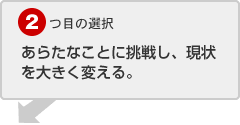 2つ目の選択

あらたなことに挑戦し、現状を大きく変える。